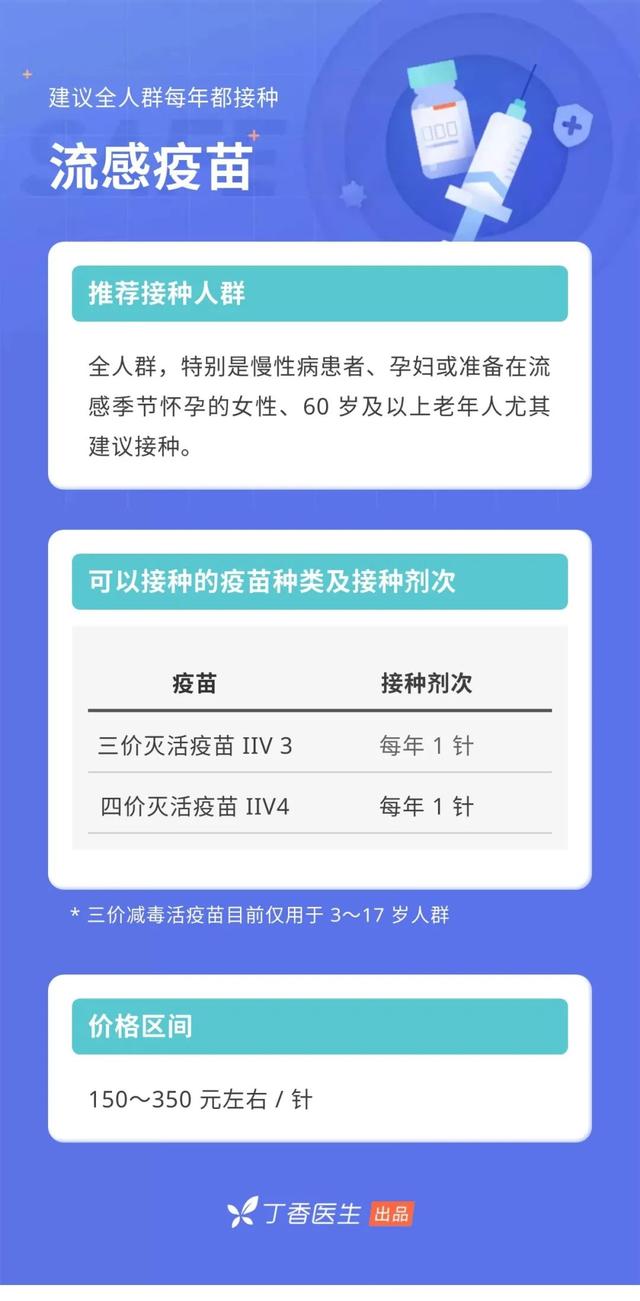 建议全人群每年都接种

流感疫苗

推荐接种人群

全人群，特别是慢性病患者、孕妇或准备在流感季节怀孕的女性、60 岁及以上老年人尤其建议接种。

可以接种的疫苗种类及接种剂次

| 疫苗 | 接种剂次 |
|---|---|
| 三价灭活疫苗 IIV 3 | 每年 1 针 |
| 四价灭活疫苗 IIV4 | 每年 1 针 |

* 三价减毒活疫苗目前仅用于 3～17 岁人群

价格区间

150～350 元左右 / 针

丁香医生 出品